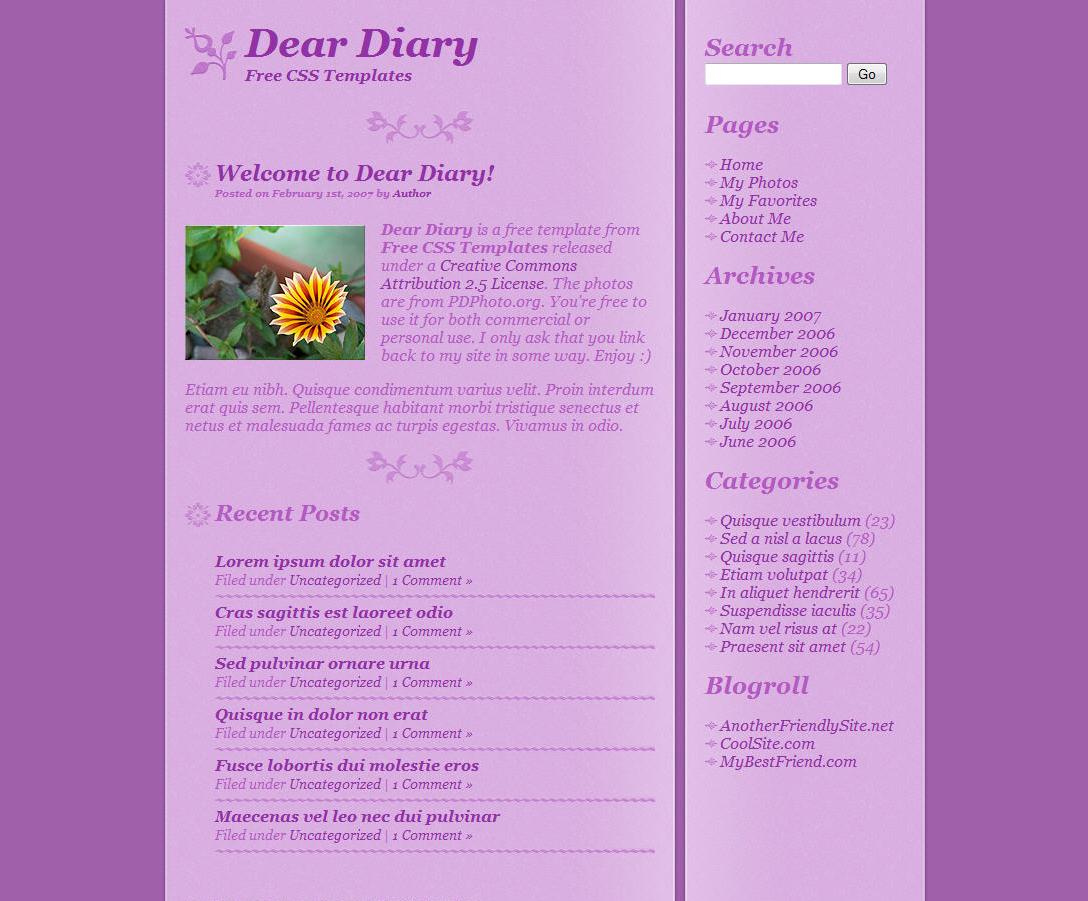 Dear Diary
Free CSS Templates

Welcome to Dear Diary!
Posted on February 1st, 2007 by Author

Dear Diary is a free template from Free CSS Templates released under a Creative Commons Attribution 2.5 License. The photos are from PDPhoto.org. You're free to use it for both commercial or personal use. I only ask that you link back to my site in some way. Enjoy :)

Etiam eu nibh. Quisque condimentum varius velit. Proin interdum erat quis sem. Pellentesque habitant morbi tristique senectus et netus et malesuada fames ac turpis egestas. Vivamus in odio.

Recent Posts

Lorem ipsum dolor sit amet
Filed under Uncategorized | 1 Comment »

Cras sagittis est laoreet odio
Filed under Uncategorized | 1 Comment »

Sed pulvinar ornare urna
Filed under Uncategorized | 1 Comment »

Quisque in dolor non erat
Filed under Uncategorized | 1 Comment »

Fusce lobortis dui molestie eros
Filed under Uncategorized | 1 Comment »

Maecenas vel leo nec dui pulvinar
Filed under Uncategorized | 1 Comment »

Search
Go

Pages
Home
My Photos
My Favorites
About Me
Contact Me

Archives
January 2007
December 2006
November 2006
October 2006
September 2006
August 2006
July 2006
June 2006

Categories
Quisque vestibulum (23)
Sed a nisl a lacus (78)
Quisque sagittis (11)
Etiam volutpat (34)
In aliquet hendrerit (65)
Suspendisse iaculis (35)
Nam vel risus at (22)
Praesent sit amet (54)

Blogroll
AnotherFriendlySite.net
CoolSite.com
MyBestFriend.com